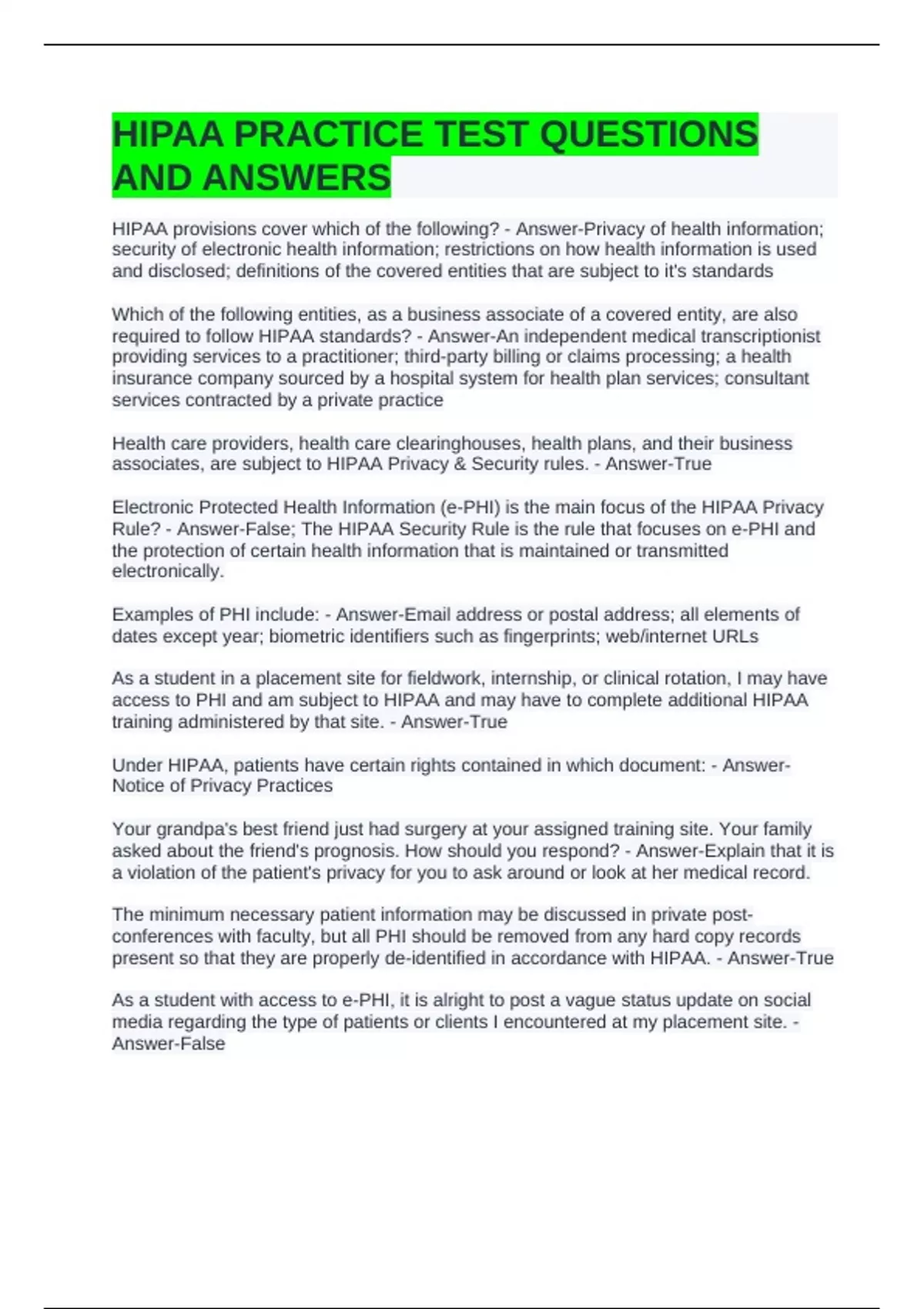 HIPAA PRACTICE TEST QUESTIONS AND ANSWERS

HIPAA provisions cover which of the following? - Answer-Privacy of health information; security of electronic health information; restrictions on how health information is used and disclosed; definitions of the covered entities that are subject to it's standards

Which of the following entities, as a business associate of a covered entity, are also required to follow HIPAA standards? - Answer-An independent medical transcriptionist providing services to a practitioner; third-party billing or claims processing; a health insurance company sourced by a hospital system for health plan services; consultant services contracted by a private practice

Health care providers, health care clearinghouses, health plans, and their business associates, are subject to HIPAA Privacy & Security rules. - Answer-True

Electronic Protected Health Information (e-PHI) is the main focus of the HIPAA Privacy Rule? - Answer-False; The HIPAA Security Rule is the rule that focuses on e-PHI and the protection of certain health information that is maintained or transmitted electronically.

Examples of PHI include: - Answer-Email address or postal address; all elements of dates except year; biometric identifiers such as fingerprints; web/internet URLs

As a student in a placement site for fieldwork, internship, or clinical rotation, I may have access to PHI and am subject to HIPAA and may have to complete additional HIPAA training administered by that site. - Answer-True

Under HIPAA, patients have certain rights contained in which document: - Answer-Notice of Privacy Practices

Your grandpa's best friend just had surgery at your assigned training site. Your family asked about the friend's prognosis. How should you respond? - Answer-Explain that it is a violation of the patient's privacy for you to ask around or look at her medical record.

The minimum necessary patient information may be discussed in private post-conferences with faculty, but all PHI should be removed from any hard copy records present so that they are properly de-identified in accordance with HIPAA. - Answer-True

As a student with access to e-PHI, it is alright to post a vague status update on social media regarding the type of patients or clients I encountered at my placement site. - Answer-False